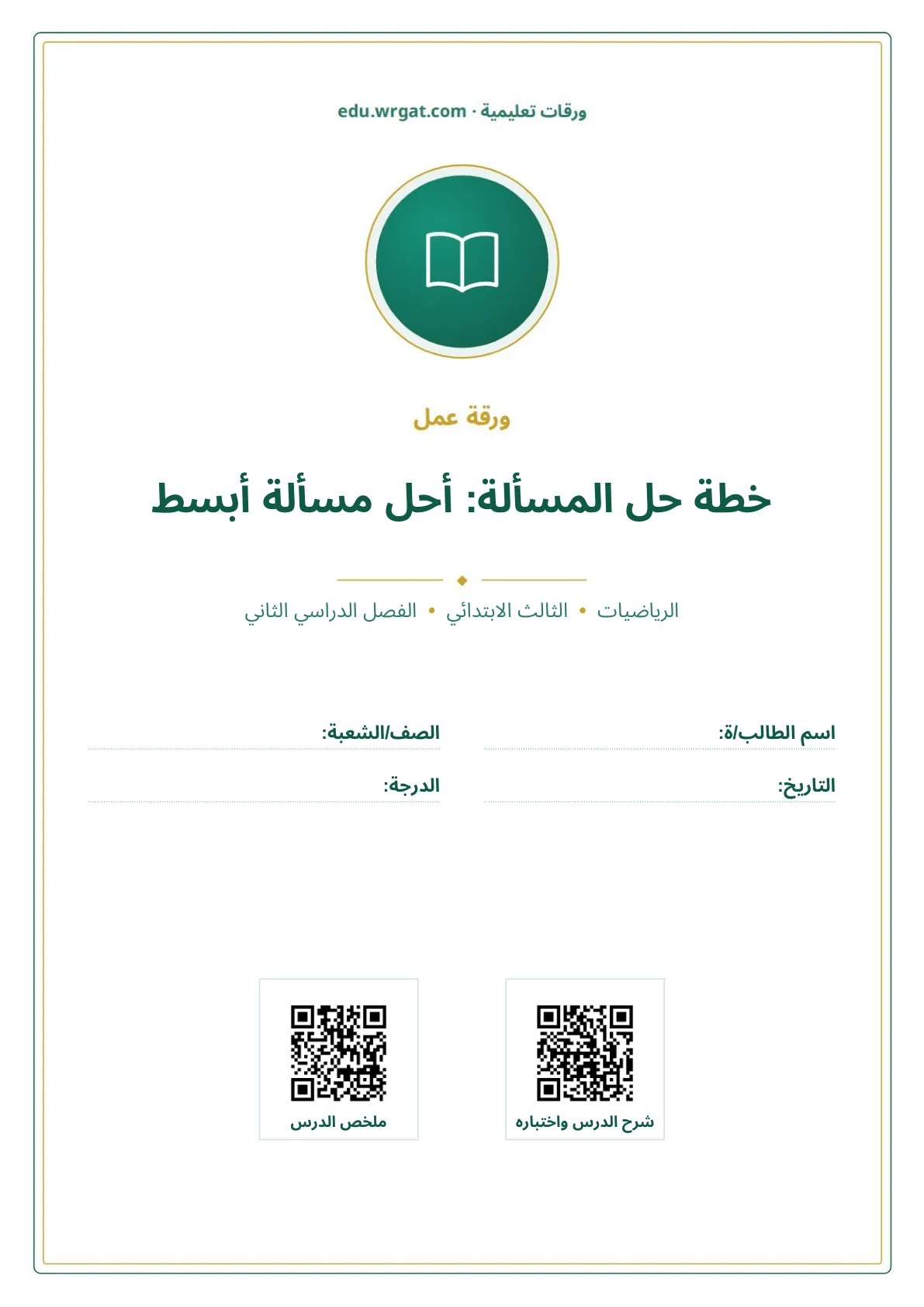 ورقات تعليمية · edu.wrgat.com

ورقة عمل

خطة حل المسألة: أحل مسألة أبسط

الرياضيات • الثالث الابتدائي • الفصل الدراسي الثاني

اسم الطالب/ة: ____
الصف/الشعبة: ____

التاريخ: ____
الدرجة: ____

شرح الدرس واختباره

ملخص الدرس